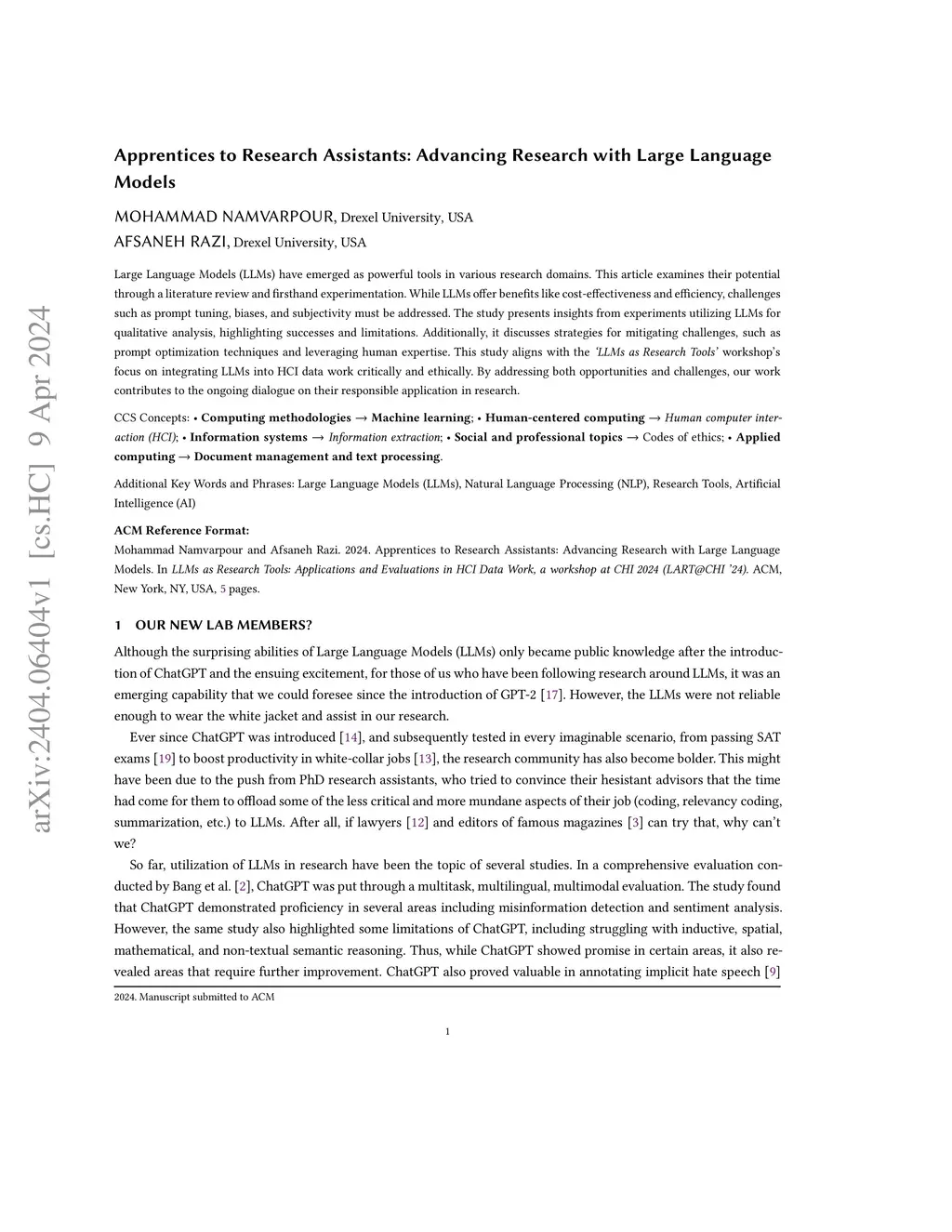 arXiv:2404.06404v1 [cs.HC] 9 Apr 2024

Apprentices to Research Assistants: Advancing Research with Large Language Models

MOHAMMAD NAMVARPOUR, Drexel University, USA

AFSANEH RAZI, Drexel University, USA

Large Language Models (LLMs) have emerged as powerful tools in various research domains. This article examines their potential through a literature review and firsthand experimentation. While LLMs offer benefits like cost-effectiveness and efficiency, challenges such as prompt tuning, biases, and subjectivity must be addressed. The study presents insights from experiments utilizing LLMs for qualitative analysis, highlighting successes and limitations. Additionally, it discusses strategies for mitigating challenges, such as prompt optimization techniques and leveraging human expertise. This study aligns with the 'LLMs as Research Tools' workshop's focus on integrating LLMs into HCI data work critically and ethically. By addressing both opportunities and challenges, our work contributes to the ongoing dialogue on their responsible application in research.

CCS Concepts: • Computing methodologies → Machine learning; • Human-centered computing → Human computer interaction (HCI); • Information systems → Information extraction; • Social and professional topics → Codes of ethics; • Applied computing → Document management and text processing.

Additional Key Words and Phrases: Large Language Models (LLMs), Natural Language Processing (NLP), Research Tools, Artificial Intelligence (AI)

ACM Reference Format:
Mohammad Namvarpour and Afsaneh Razi. 2024. Apprentices to Research Assistants: Advancing Research with Large Language Models. In LLMs as Research Tools: Applications and Evaluations in HCI Data Work, a workshop at CHI 2024 (LART@CHI '24). ACM, New York, NY, USA, 5 pages.

1 OUR NEW LAB MEMBERS?

Although the surprising abilities of Large Language Models (LLMs) only became public knowledge after the introduction of ChatGPT and the ensuing excitement, for those of us who have been following research around LLMs, it was an emerging capability that we could foresee since the introduction of GPT-2 [17]. However, the LLMs were not reliable enough to wear the white jacket and assist in our research.

Ever since ChatGPT was introduced [14], and subsequently tested in every imaginable scenario, from passing SAT exams [19] to boost productivity in white-collar jobs [13], the research community has also become bolder. This might have been due to the push from PhD research assistants, who tried to convince their hesistant advisors that the time had come for them to offload some of the less critical and more mundane aspects of their job (coding, relevancy coding, summarization, etc.) to LLMs. After all, if lawyers [12] and editors of famous magazines [3] can try that, why can't we?

So far, utilization of LLMs in research have been the topic of several studies. In a comprehensive evaluation conducted by Bang et al. [2], ChatGPT was put through a multitask, multilingual, multimodal evaluation. The study found that ChatGPT demonstrated proficiency in several areas including misinformation detection and sentiment analysis. However, the same study also highlighted some limitations of ChatGPT, including struggling with inductive, spatial, mathematical, and non-textual semantic reasoning. Thus, while ChatGPT showed promise in certain areas, it also revealed areas that require further improvement. ChatGPT also proved valuable in annotating implicit hate speech [9]

2024. Manuscript submitted to ACM

1